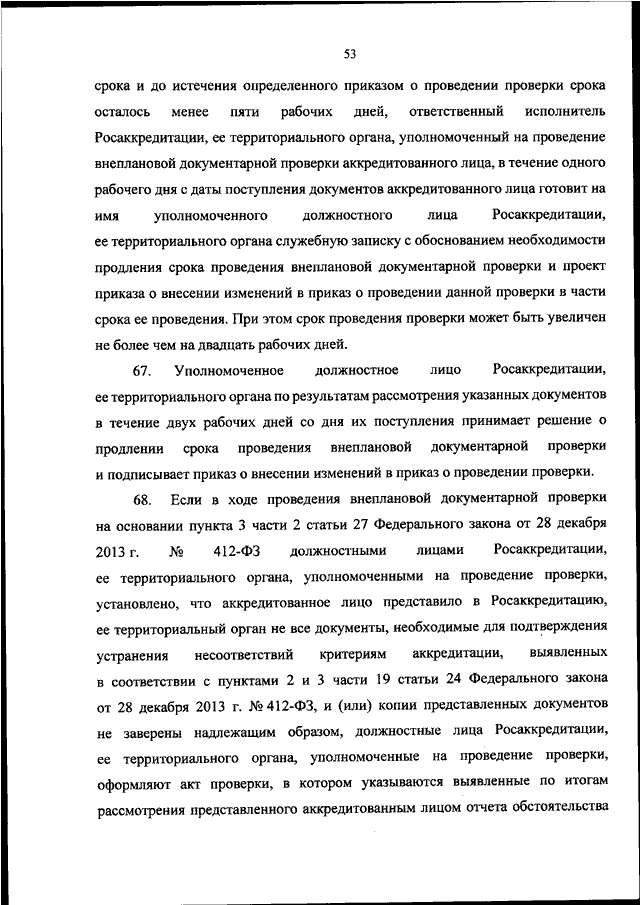 53

срока и до истечения определенного приказом о проведении проверки срока осталось менее пяти рабочих дней, ответственный исполнитель Росаккредитации, ее территориального органа, уполномоченный на проведение внеплановой документарной проверки аккредитованного лица, в течение одного рабочего дня с даты поступления документов аккредитованного лица готовит на имя уполномоченного должностного лица Росаккредитации, ее территориального органа служебную записку с обоснованием необходимости продления срока проведения внеплановой документарной проверки и проект приказа о внесении изменений в приказ о проведении данной проверки в части срока ее проведения. При этом срок проведения проверки может быть увеличен не более чем на двадцать рабочих дней.

67. Уполномоченное должностное лицо Росаккредитации, ее территориального органа по результатам рассмотрения указанных документов в течение двух рабочих дней со дня их поступления принимает решение о продлении срока проведения внеплановой документарной проверки и подписывает приказ о внесении изменений в приказ о проведении проверки.

68. Если в ходе проведения внеплановой документарной проверки на основании пункта 3 части 2 статьи 27 Федерального закона от 28 декабря 2013 г. № 412-ФЗ должностными лицами Росаккредитации, ее территориального органа, уполномоченными на проведение проверки, установлено, что аккредитованное лицо представило в Росаккредитацию, ее территориальный орган не все документы, необходимые для подтверждения устранения несоответствий критериям аккредитации, выявленных в соответствии с пунктами 2 и 3 части 19 статьи 24 Федерального закона от 28 декабря 2013 г. № 412-ФЗ, и (или) копии представленных документов не заверены надлежащим образом, должностные лица Росаккредитации, ее территориального органа, уполномоченные на проведение проверки, оформляют акт проверки, в котором указываются выявленные по итогам рассмотрения представленного аккредитованным лицом отчета обстоятельства